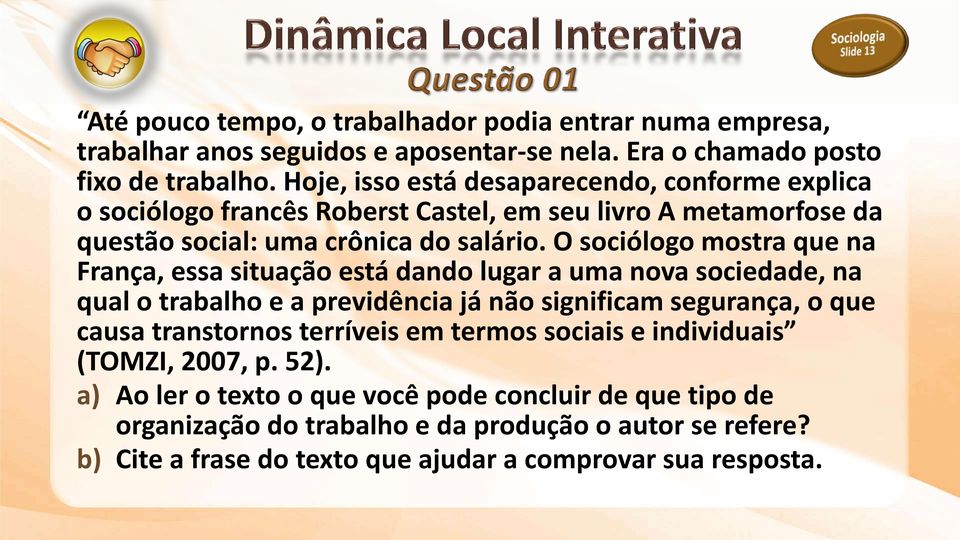 Dinâmica Local Interativa
Questão 01

Sociologia
Slide 13

“Até pouco tempo, o trabalhador podia entrar numa empresa, trabalhar anos seguidos e aposentar-se nela. Era o chamado posto fixo de trabalho. Hoje, isso está desaparecendo, conforme explica o sociólogo francês Roberst Castel, em seu livro A metamorfose da questão social: uma crônica do salário. O sociólogo mostra que na França, essa situação está dando lugar a uma nova sociedade, na qual o trabalho e a previdência já não significam segurança, o que causa transtornos terríveis em termos sociais e individuais” (TOMZI, 2007, p. 52).

a) Ao ler o texto o que você pode concluir de que tipo de organização do trabalho e da produção o autor se refere?
b) Cite a frase do texto que ajudar a comprovar sua resposta.